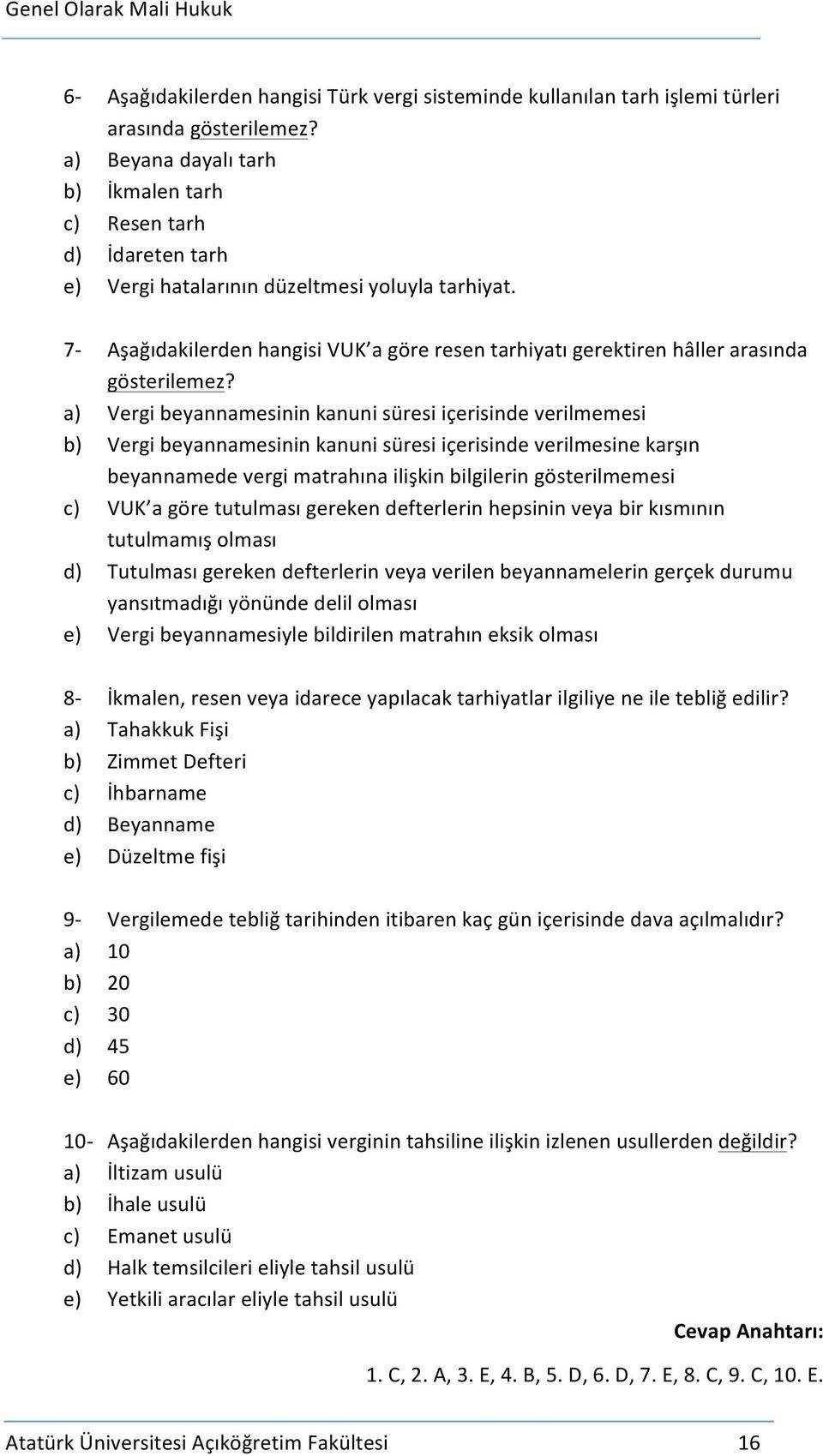 Genel Olarak Mali Hukuk

6- Aşağıdakilerden hangisi Türk vergi sisteminde kullanılan tarh işlemi türleri arasında gösterilemez?
a) Beyana dayalı tarh
b) İkmalen tarh
c) Resen tarh
d) İdareten tarh
e) Vergi hatalarının düzeltmesi yoluyla tarhiyat.

7- Aşağıdakilerden hangisi VUK'a göre resen tarhiyatı gerektiren hâller arasında gösterilemez?
a) Vergi beyannamesinin kanuni süresi içerisinde verilmemesi
b) Vergi beyannamesinin kanuni süresi içerisinde verilmesine karşın beyannamede vergi matrahına ilişkin bilgilerin gösterilmemesi
c) VUK'a göre tutulması gereken defterlerin hepsinin veya bir kısmının tutulmamış olması
d) Tutulması gereken defterlerin veya verilen beyannamelerin gerçek durumu yansıtmadığı yönünde delil olması
e) Vergi beyannamesiyle bildirilen matrahın eksik olması

8- İkmalen, resen veya idarece yapılacak tarhiyatlar ilgiliye ne ile tebliğ edilir?
a) Tahakkuk Fişi
b) Zimmet Defteri
c) İhbarname
d) Beyanname
e) Düzeltme fişi

9- Vergilemede tebliğ tarihinden itibaren kaç gün içerisinde dava açılmalıdır?
a) 10
b) 20
c) 30
d) 45
e) 60

10- Aşağıdakilerden hangisi verginin tahsiline ilişkin izlenen usullerden değildir?
a) İltizam usulü
b) İhale usulü
c) Emanet usulü
d) Halk temsilcileri eliyle tahsil usulü
e) Yetkili aracılar eliyle tahsil usulü

Cevap Anahtarı:

1. C, 2. A, 3. E, 4. B, 5. D, 6. D, 7. E, 8. C, 9. C, 10. E.

Atatürk Üniversitesi Açıköğretim Fakültesi 16